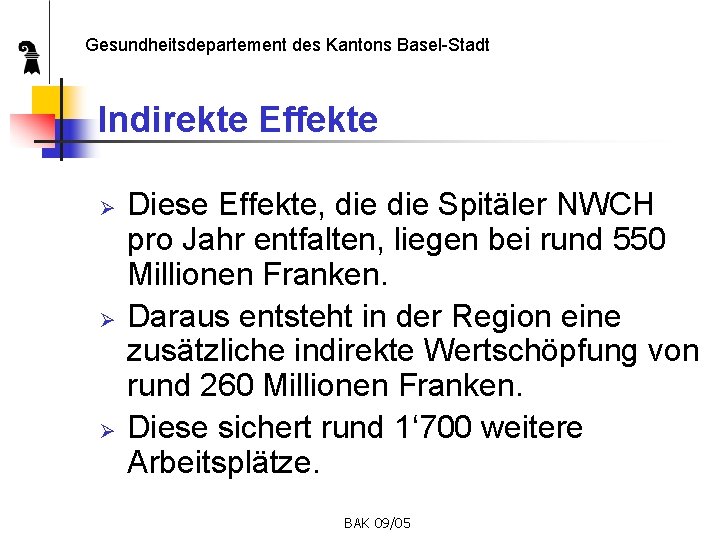 Gesundheitsdepartement des Kantons Basel-Stadt

Indirekte Effekte

➢ Diese Effekte, die die Spitäler NWCH pro Jahr entfalten, liegen bei rund 550 Millionen Franken.

➢ Daraus entsteht in der Region eine zusätzliche indirekte Wertschöpfung von rund 260 Millionen Franken.

➢ Diese sichert rund 1‘700 weitere Arbeitsplätze.

BAK 09/05